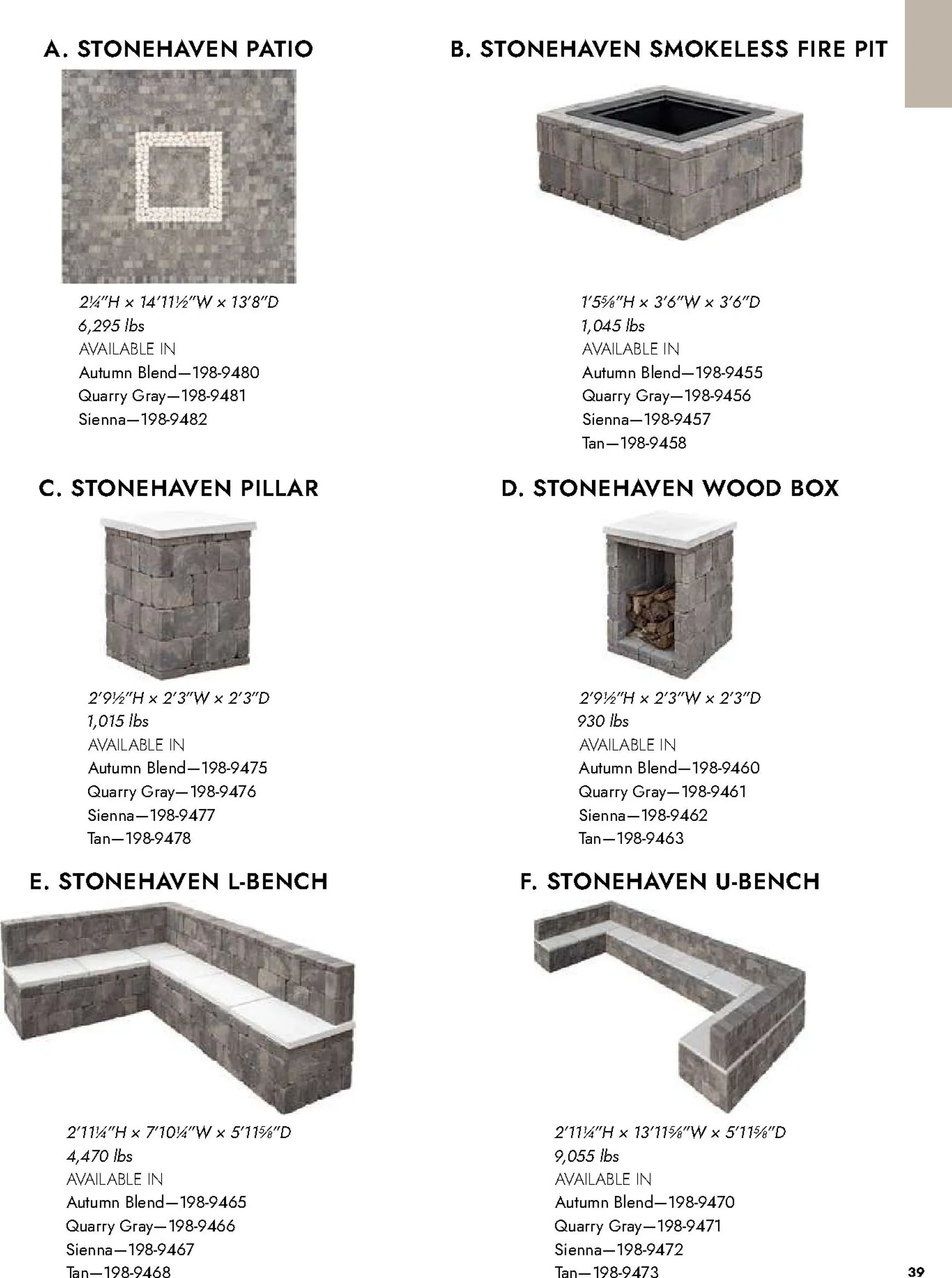 A. STONEHAVEN PATIO

2¼"H x 14'11½"W x 13'8"D
6,295 lbs
AVAILABLE IN
Autumn Blend—198-9480
Quarry Gray—198-9481
Sienna—198-9482

B. STONEHAVEN SMOKELESS FIRE PIT

1'5⅝"H x 3'6"W x 3'6"D
1,045 lbs
AVAILABLE IN
Autumn Blend—198-9455
Quarry Gray—198-9456
Sienna—198-9457
Tan—198-9458

C. STONEHAVEN PILLAR

2'9½"H x 2'3"W x 2'3"D
1,015 lbs
AVAILABLE IN
Autumn Blend—198-9475
Quarry Gray—198-9476
Sienna—198-9477
Tan—198-9478

D. STONEHAVEN WOOD BOX

2'9½"H x 2'3"W x 2'3"D
930 lbs
AVAILABLE IN
Autumn Blend—198-9460
Quarry Gray—198-9461
Sienna—198-9462
Tan—198-9463

E. STONEHAVEN L-BENCH

2'11¼"H x 7'10¼"W x 5'11⅝"D
4,470 lbs
AVAILABLE IN
Autumn Blend—198-9465
Quarry Gray—198-9466
Sienna—198-9467
Tan—198-9468

F. STONEHAVEN U-BENCH

2'11¼"H x 13'11⅝"W x 5'11⅝"D
9,055 lbs
AVAILABLE IN
Autumn Blend—198-9470
Quarry Gray—198-9471
Sienna—198-9472
Tan—198-9473

39